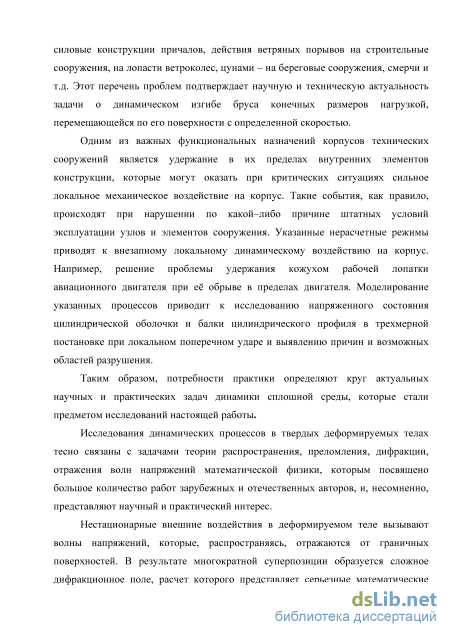 силовые конструкции причалов, действия ветряных порывов на строительные сооружения, на лопасти ветроколес, цунами – на береговые сооружения, смерчи и т.д. Этот перечень проблем подтверждает научную и техническую актуальность задачи о динамическом изгибе бруса конечных размеров нагрузкой, перемещающейся по его поверхности с определенной скоростью.

Одним из важных функциональных назначений корпусов технических сооружений является удержание в их пределах внутренних элементов конструкции, которые могут оказать при критических ситуациях сильное локальное механическое воздействие на корпус. Такие события, как правило, происходят при нарушении по какой–либо причине штатных условий эксплуатации узлов и элементов сооружения. Указанные нерасчетные режимы приводят к внезапному локальному динамическому воздействию на корпус. Например, решение проблемы удержания кожухом рабочей лопатки авиационного двигателя при её обрыве в пределах двигателя. Моделирование указанных процессов приводит к исследованию напряженного состояния цилиндрической оболочки и балки цилиндрического профиля в трехмерной постановке при локальном поперечном ударе и выявлению причин и возможных областей разрушения.

Таким образом, потребности практики определяют круг актуальных научных и практических задач динамики сплошной среды, которые стали предметом исследований настоящей работы.

Исследования динамических процессов в твердых деформируемых телах тесно связаны с задачами теории распространения, преломления, дифракции, отражения волн напряжений математической физики, которым посвящено большое количество работ зарубежных и отечественных авторов, и, несомненно, представляют научный и практический интерес.

Нестационарные внешние воздействия в деформируемом теле вызывают волны напряжений, которые, распространяясь, отражаются от граничных поверхностей. В результате многократной суперпозиции образуется сложное дифракционное поле, расчет которого представляет серьезные математические

dsLib.net
библиотека диссертаций